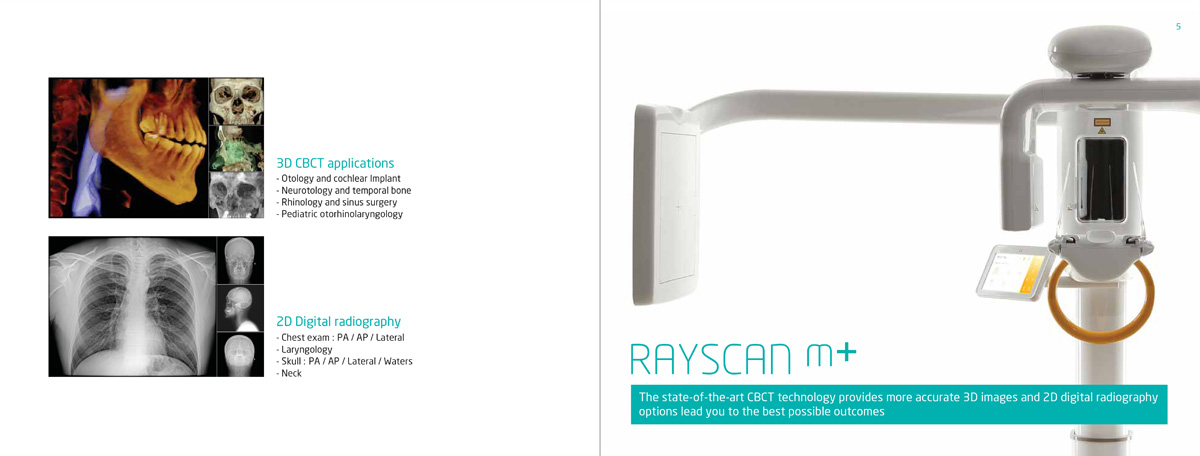 3D CBCT applications
- Otology and cochlear Implant
- Neurotology and temporal bone
- Rhinology and sinus surgery
- Pediatric otorhinolaryngology

2D Digital radiography
- Chest exam : PA / AP / Lateral
- Laryngology
- Skull : PA / AP / Lateral / Waters
- Neck

5

RAYSCAN m+

The state-of-the-art CBCT technology provides more accurate 3D images and 2D digital radiography options lead you to the best possible outcomes